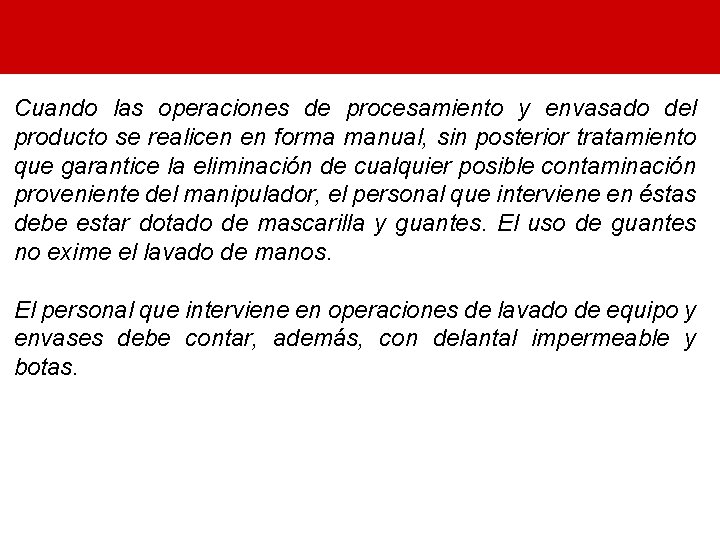 Cuando las operaciones de procesamiento y envasado del producto se realicen en forma manual, sin posterior tratamiento que garantice la eliminación de cualquier posible contaminación proveniente del manipulador, el personal que interviene en éstas debe estar dotado de mascarilla y guantes. El uso de guantes no exime el lavado de manos.

El personal que interviene en operaciones de lavado de equipo y envases debe contar, además, con delantal impermeable y botas.